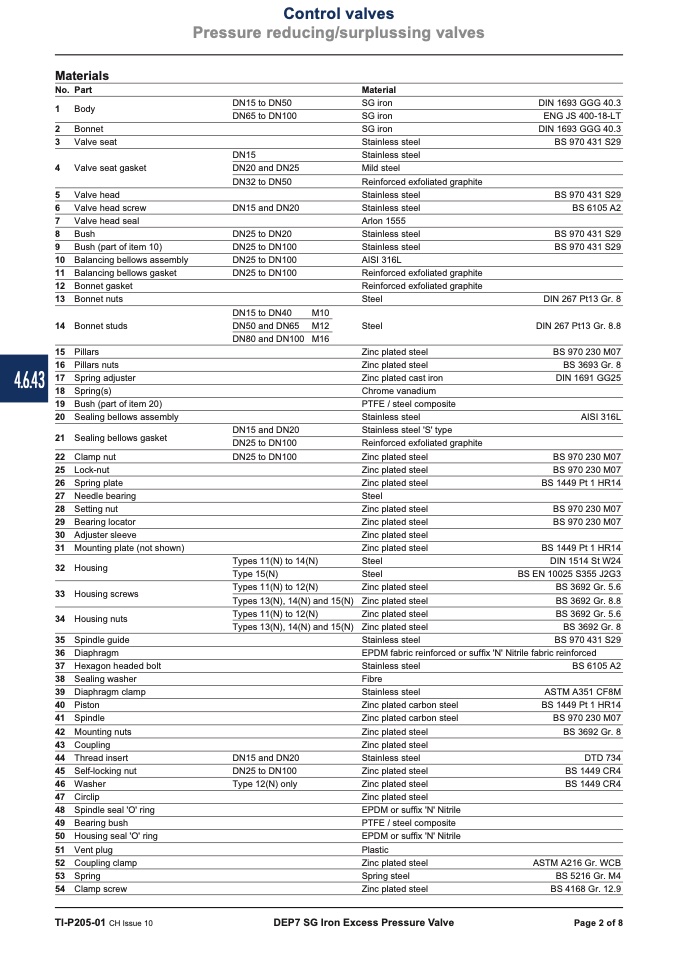 Control valves
Pressure reducing/surplussing valves

Materials

| No. | Part | | Material | |
|---|---|---|---|---|
| 1 | Body | DN15 to DN50 | SG iron | DIN 1693 GGG 40.3 |
| | | DN65 to DN100 | SG iron | ENG JS 400-18-LT |
| 2 | Bonnet | | SG iron | DIN 1693 GGG 40.3 |
| 3 | Valve seat | | Stainless steel | BS 970 431 S29 |
| 4 | Valve seat gasket | DN15 | Stainless steel | |
| | | DN20 and DN25 | Mild steel | |
| | | DN32 to DN50 | Reinforced exfoliated graphite | |
| 5 | Valve head | | Stainless steel | BS 970 431 S29 |
| 6 | Valve head screw | DN15 and DN20 | Stainless steel | BS 6105 A2 |
| 7 | Valve head seal | | Arlon 1555 | |
| 8 | Bush | DN25 to DN20 | Stainless steel | BS 970 431 S29 |
| 9 | Bush (part of item 10) | DN25 to DN100 | Stainless steel | BS 970 431 S29 |
| 10 | Balancing bellows assembly | DN25 to DN100 | AISI 316L | |
| 11 | Balancing bellows gasket | DN25 to DN100 | Reinforced exfoliated graphite | |
| 12 | Bonnet gasket | | Reinforced exfoliated graphite | |
| 13 | Bonnet nuts | | Steel | DIN 267 Pt13 Gr. 8 |
| 14 | Bonnet studs | DN15 to DN40 M10 | Steel | DIN 267 Pt13 Gr. 8.8 |
| | | DN50 and DN65 M12 | | |
| | | DN80 and DN100 M16 | | |
| 15 | Pillars | | Zinc plated steel | BS 970 230 M07 |
| 16 | Pillars nuts | | Zinc plated steel | BS 3693 Gr. 8 |
| 17 | Spring adjuster | | Zinc plated cast iron | DIN 1691 GG25 |
| 18 | Spring(s) | | Chrome vanadium | |
| 19 | Bush (part of item 20) | | PTFE / steel composite | |
| 20 | Sealing bellows assembly | | Stainless steel | AISI 316L |
| 21 | Sealing bellows gasket | DN15 and DN20 | Stainless steel 'S' type | |
| | | DN25 to DN100 | Reinforced exfoliated graphite | |
| 22 | Clamp nut | DN25 to DN100 | Zinc plated steel | BS 970 230 M07 |
| 25 | Lock-nut | | Zinc plated steel | BS 970 230 M07 |
| 26 | Spring plate | | Zinc plated steel | BS 1449 Pt 1 HR14 |
| 27 | Needle bearing | | Steel | |
| 28 | Setting nut | | Zinc plated steel | BS 970 230 M07 |
| 29 | Bearing locator | | Zinc plated steel | BS 970 230 M07 |
| 30 | Adjuster sleeve | | Zinc plated steel | |
| 31 | Mounting plate (not shown) | | Zinc plated steel | BS 1449 Pt 1 HR14 |
| 32 | Housing | Types 11(N) to 14(N) | Steel | DIN 1514 St W24 |
| | | Type 15(N) | Steel | BS EN 10025 S355 J2G3 |
| 33 | Housing screws | Types 11(N) to 12(N) | Zinc plated steel | BS 3692 Gr. 5.6 |
| | | Types 13(N), 14(N) and 15(N) | Zinc plated steel | BS 3692 Gr. 8.8 |
| 34 | Housing nuts | Types 11(N) to 12(N) | Zinc plated steel | BS 3692 Gr. 5.6 |
| | | Types 13(N), 14(N) and 15(N) | Zinc plated steel | BS 3692 Gr. 8 |
| 35 | Spindle guide | | Stainless steel | BS 970 431 S29 |
| 36 | Diaphragm | | EPDM fabric reinforced or suffix 'N' Nitrile fabric reinforced | |
| 37 | Hexagon headed bolt | | Stainless steel | BS 6105 A2 |
| 38 | Sealing washer | | Fibre | |
| 39 | Diaphragm clamp | | Stainless steel | ASTM A351 CF8M |
| 40 | Piston | | Zinc plated carbon steel | BS 1449 Pt 1 HR14 |
| 41 | Spindle | | Zinc plated carbon steel | BS 970 230 M07 |
| 42 | Mounting nuts | | Zinc plated steel | BS 3692 Gr. 8 |
| 43 | Coupling | | Zinc plated steel | |
| 44 | Thread insert | DN15 and DN20 | Stainless steel | DTD 734 |
| 45 | Self-locking nut | DN25 to DN100 | Zinc plated steel | BS 1449 CR4 |
| 46 | Washer | Type 12(N) only | Zinc plated steel | BS 1449 CR4 |
| 47 | Circlip | | Zinc plated steel | |
| 48 | Spindle seal 'O' ring | | EPDM or suffix 'N' Nitrile | |
| 49 | Bearing bush | | PTFE / steel composite | |
| 50 | Housing seal 'O' ring | | EPDM or suffix 'N' Nitrile | |
| 51 | Vent plug | | Plastic | |
| 52 | Coupling clamp | | Zinc plated steel | ASTM A216 Gr. WCB |
| 53 | Spring | | Spring steel | BS 5216 Gr. M4 |
| 54 | Clamp screw | | Zinc plated steel | BS 4168 Gr. 12.9 |

4.6.43

TI-P205-01 CH Issue 10 DEP7 SG Iron Excess Pressure Valve Page 2 of 8